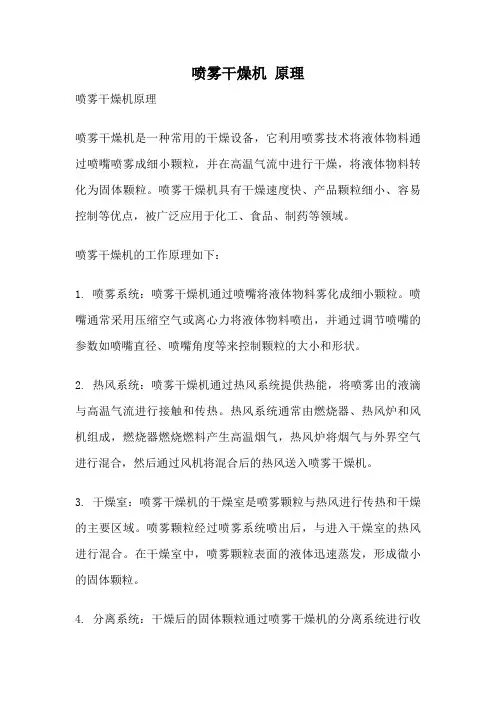 喷雾干燥机 原理

喷雾干燥机原理

喷雾干燥机是一种常用的干燥设备，它利用喷雾技术将液体物料通过喷嘴喷雾成细小颗粒，并在高温气流中进行干燥，将液体物料转化为固体颗粒。喷雾干燥机具有干燥速度快、产品颗粒细小、容易控制等优点，被广泛应用于化工、食品、制药等领域。

喷雾干燥机的工作原理如下：

1. 喷雾系统：喷雾干燥机通过喷嘴将液体物料雾化成细小颗粒。喷嘴通常采用压缩空气或离心力将液体物料喷出，并通过调节喷嘴的参数如喷嘴直径、喷嘴角度等来控制颗粒的大小和形状。

2. 热风系统：喷雾干燥机通过热风系统提供热能，将喷雾出的液滴与高温气流进行接触和传热。热风系统通常由燃烧器、热风炉和风机组成，燃烧器燃烧燃料产生高温烟气，热风炉将烟气与外界空气进行混合，然后通过风机将混合后的热风送入喷雾干燥机。

3. 干燥室：喷雾干燥机的干燥室是喷雾颗粒与热风进行传热和干燥的主要区域。喷雾颗粒经过喷雾系统喷出后，与进入干燥室的热风进行混合。在干燥室中，喷雾颗粒表面的液体迅速蒸发，形成微小的固体颗粒。

4. 分离系统：干燥后的固体颗粒通过喷雾干燥机的分离系统进行收